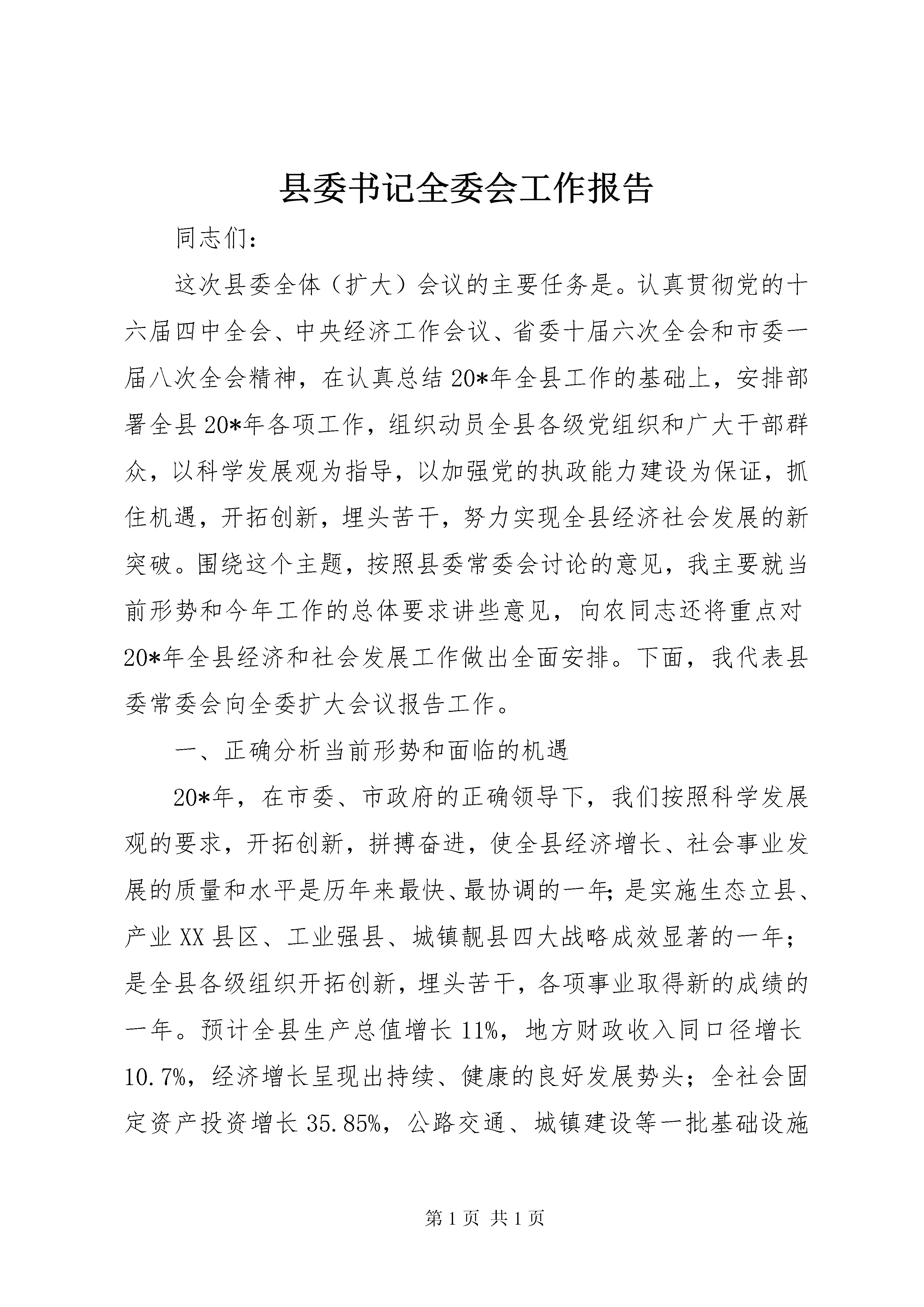 县委书记全委会工作报告

同志们：

这次县委全体（扩大）会议的主要任务是。认真贯彻党的十六届四中全会、中央经济工作会议、省委十届六次全会和市委一届八次全会精神，在认真总结20*年全县工作的基础上，安排部署全县20*年各项工作，组织动员全县各级党组织和广大干部群众，以科学发展观为指导，以加强党的执政能力建设为保证，抓住机遇，开拓创新，埋头苦干，努力实现全县经济社会发展的新突破。围绕这个主题，按照县委常委会讨论的意见，我主要就当前形势和今年工作的总体要求讲些意见，向农同志还将重点对20*年全县经济和社会发展工作做出全面安排。下面，我代表县委常委会向全委扩大会议报告工作。

一、正确分析当前形势和面临的机遇

20*年，在市委、市政府的正确领导下，我们按照科学发展观的要求，开拓创新，拼搏奋进，使全县经济增长、社会事业发展的质量和水平是历年来最快、最协调的一年；是实施生态立县、产业XX县区、工业强县、城镇靓县四大战略成效显著的一年；是全县各级组织开拓创新，埋头苦干，各项事业取得新的成绩的一年。预计全县生产总值增长11%，地方财政收入同口径增长10.7%，经济增长呈现出持续、健康的良好发展势头；全社会固定资产投资增长35.85%，公路交通、城镇建设等一批基础设施

第1页 共1页